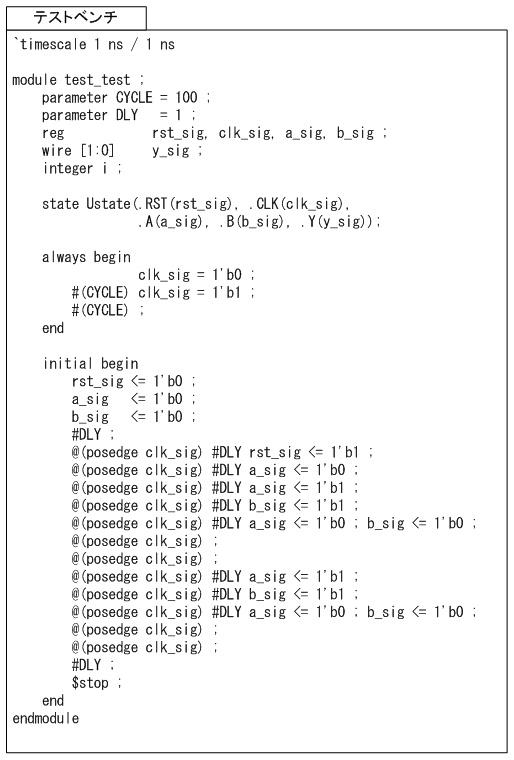 テストベンチ

`timescale 1 ns / 1 ns

module test_test ;
    parameter CYCLE = 100 ;
    parameter DLY   = 1 ;
    reg            rst_sig, clk_sig, a_sig, b_sig ;
    wire [1:0]     y_sig ;
    integer i ;

    state Ustate(.RST(rst_sig), .CLK(clk_sig),
                 .A(a_sig), .B(b_sig), .Y(y_sig));

    always begin
                 clk_sig = 1'b0 ;
        #(CYCLE) clk_sig = 1'b1 ;
        #(CYCLE) ;
    end

    initial begin
        rst_sig <= 1'b0 ;
        a_sig   <= 1'b0 ;
        b_sig   <= 1'b0 ;
        #DLY ;
        @(posedge clk_sig) #DLY rst_sig <= 1'b1 ;
        @(posedge clk_sig) #DLY a_sig <= 1'b0 ;
        @(posedge clk_sig) #DLY a_sig <= 1'b1 ;
        @(posedge clk_sig) #DLY b_sig <= 1'b1 ;
        @(posedge clk_sig) #DLY a_sig <= 1'b0 ; b_sig <= 1'b0 ;
        @(posedge clk_sig) ;
        @(posedge clk_sig) ;
        @(posedge clk_sig) #DLY a_sig <= 1'b1 ;
        @(posedge clk_sig) #DLY b_sig <= 1'b1 ;
        @(posedge clk_sig) #DLY a_sig <= 1'b0 ; b_sig <= 1'b0 ;
        @(posedge clk_sig) ;
        @(posedge clk_sig) ;
        #DLY ;
        $stop ;
    end
endmodule